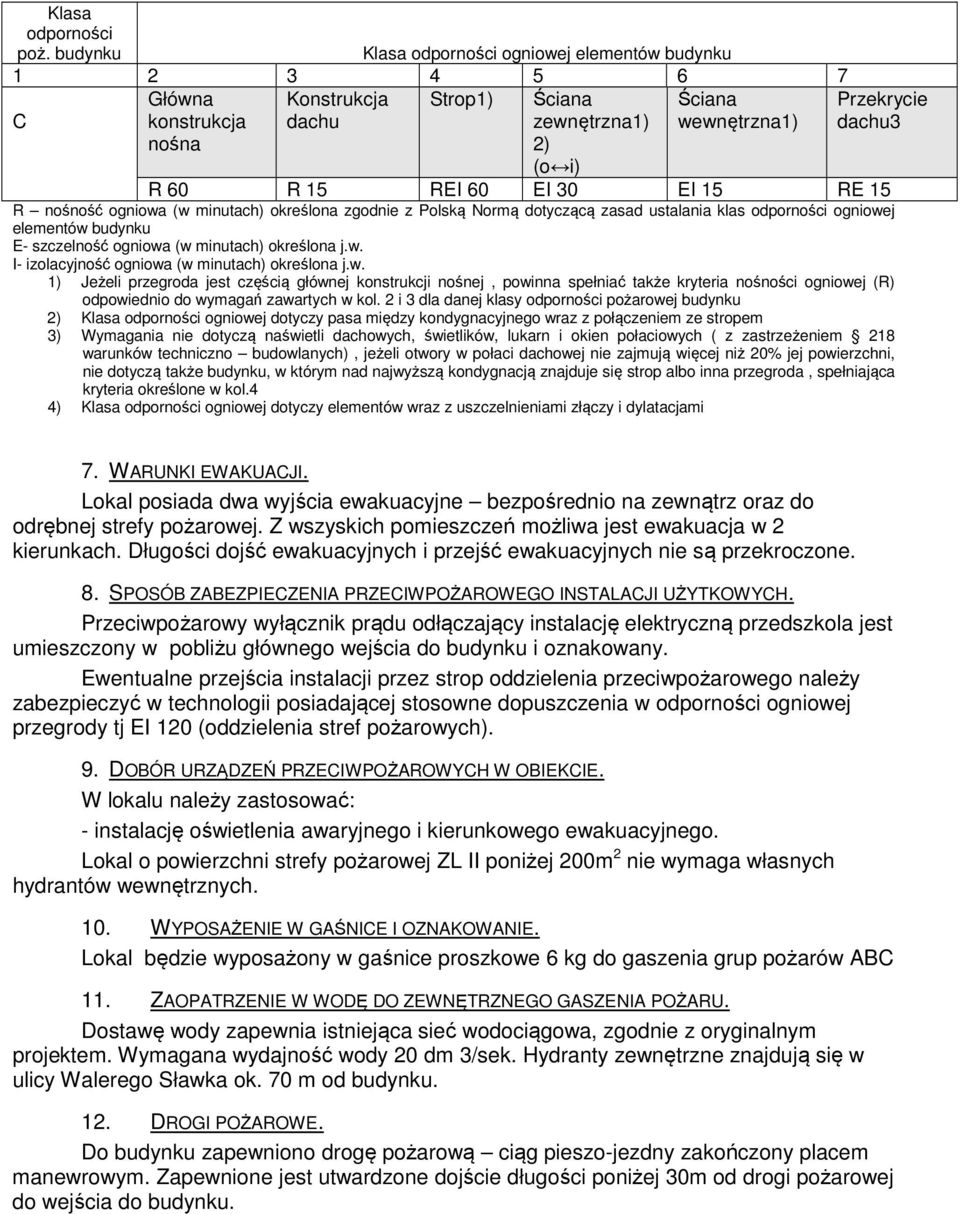 | Klasa odporności poż. budynku | Klasa odporności ogniowej elementów budynku | | | | | |
|---|---|---|---|---|---|---|
| 1 | 2 | 3 | 4 | 5 | 6 | 7 |
| C | Główna konstrukcja nośna | Konstrukcja dachu | Strop1) | Ściana zewnętrzna1) 2) (o↔i) | Ściana wewnętrzna1) | Przekrycie dachu3 |
| | R 60 | R 15 | REI 60 | EI 30 | EI 15 | RE 15 |

R – nośność ogniowa (w minutach) określona zgodnie z Polską Normą dotyczącą zasad ustalania klas odporności ogniowej elementów budynku
E- szczelność ogniowa (w minutach) określona j.w.
I- izolacyjność ogniowa (w minutach) określona j.w.
1) Jeżeli przegroda jest częścią głównej konstrukcji nośnej , powinna spełniać także kryteria nośności ogniowej (R) odpowiednio do wymagań zawartych w kol. 2 i 3 dla danej klasy odporności pożarowej budynku
2) Klasa odporności ogniowej dotyczy pasa między kondygnacyjnego wraz z połączeniem ze stropem
3) Wymagania nie dotyczą naświetli dachowych, świetlików, lukarn i okien połaciowych ( z zastrzeżeniem § 218 warunków techniczno – budowlanych), jeżeli otwory w połaci dachowej nie zajmują więcej niż 20% jej powierzchni, nie dotyczą także budynku, w którym nad najwyższą kondygnacją znajduje się strop albo inna przegroda , spełniająca kryteria określone w kol.4
4) Klasa odporności ogniowej dotyczy elementów wraz z uszczelnieniami złączy i dylatacjami

7. WARUNKI EWAKUACJI.
Lokal posiada dwa wyjścia ewakuacyjne – bezpośrednio na zewnątrz oraz do odrębnej strefy pożarowej. Z wszyskich pomieszczeń możliwa jest ewakuacja w 2 kierunkach. Długości dojść ewakuacyjnych i przejść ewakuacyjnych nie są przekroczone.

8. SPOSÓB ZABEZPIECZENIA PRZECIWPOŻAROWEGO INSTALACJI UŻYTKOWYCH.
Przeciwpożarowy wyłącznik prądu odłączający instalację elektryczną przedszkola jest umieszczony w pobliżu głównego wejścia do budynku i oznakowany.
Ewentualne przejścia instalacji przez strop oddzielenia przeciwpożarowego należy zabezpieczyć w technologii posiadającej stosowne dopuszczenia w odporności ogniowej przegrody tj EI 120 (oddzielenia stref pożarowych).

9. DOBÓR URZĄDZEŃ PRZECIWPOŻAROWYCH W OBIEKCIE.
W lokalu należy zastosować:
- instalację oświetlenia awaryjnego i kierunkowego ewakuacyjnego.
Lokal o powierzchni strefy pożarowej ZL II poniżej 200m$^2$ nie wymaga własnych hydrantów wewnętrznych.

10. WYPOSAŻENIE W GAŚNICE I OZNAKOWANIE.
Lokal będzie wyposażony w gaśnice proszkowe 6 kg do gaszenia grup pożarów ABC

11. ZAOPATRZENIE W WODĘ DO ZEWNĘTRZNEGO GASZENIA POŻARU.
Dostawę wody zapewnia istniejąca sieć wodociągowa, zgodnie z oryginalnym projektem. Wymagana wydajność wody 20 dm 3/sek. Hydranty zewnętrzne znajdują się w ulicy Walerego Sławka ok. 70 m od budynku.

12. DROGI POŻAROWE.
Do budynku zapewniono drogę pożarową – ciąg pieszo-jezdny zakończony placem manewrowym. Zapewnione jest utwardzone dojście długości poniżej 30m od drogi pożarowej do wejścia do budynku.